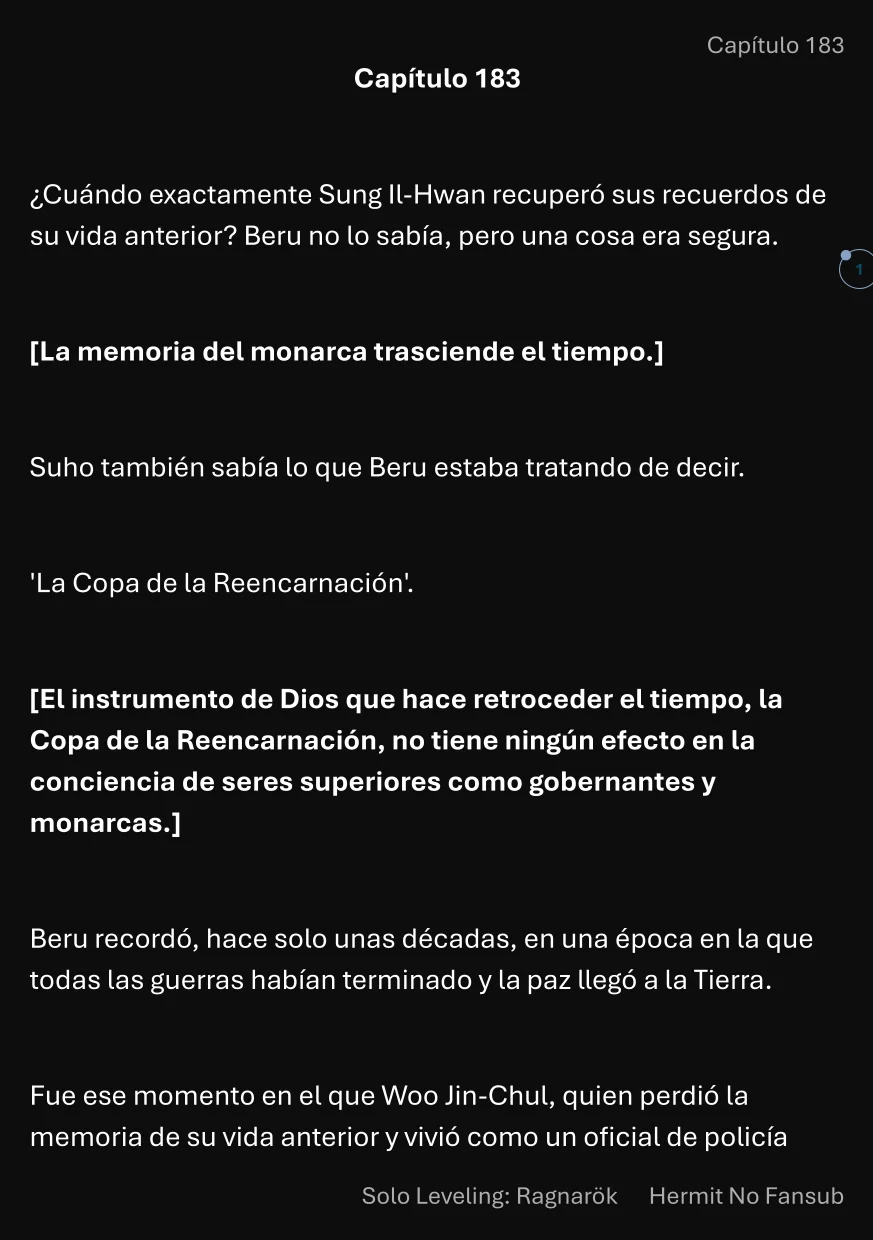 Capítulo 183

Capítulo 183

¿Cuándo exactamente Sung Il-Hwan recuperó sus recuerdos de su vida anterior? Beru no lo sabía, pero una cosa era segura.

1

[La memoria del monarca trasciende el tiempo.]

Suho también sabía lo que Beru estaba tratando de decir.

'La Copa de la Reencarnación'.

[El instrumento de Dios que hace retroceder el tiempo, la Copa de la Reencarnación, no tiene ningún efecto en la conciencia de seres superiores como gobernantes y monarcas.]

Beru recordó, hace solo unas décadas, en una época en la que todas las guerras habían terminado y la paz llegó a la Tierra.

Fue ese momento en el que Woo Jin-Chul, quien perdió la memoria de su vida anterior y vivió como un oficial de policía

Solo Leveling: Ragnarök Hermit No Fansub